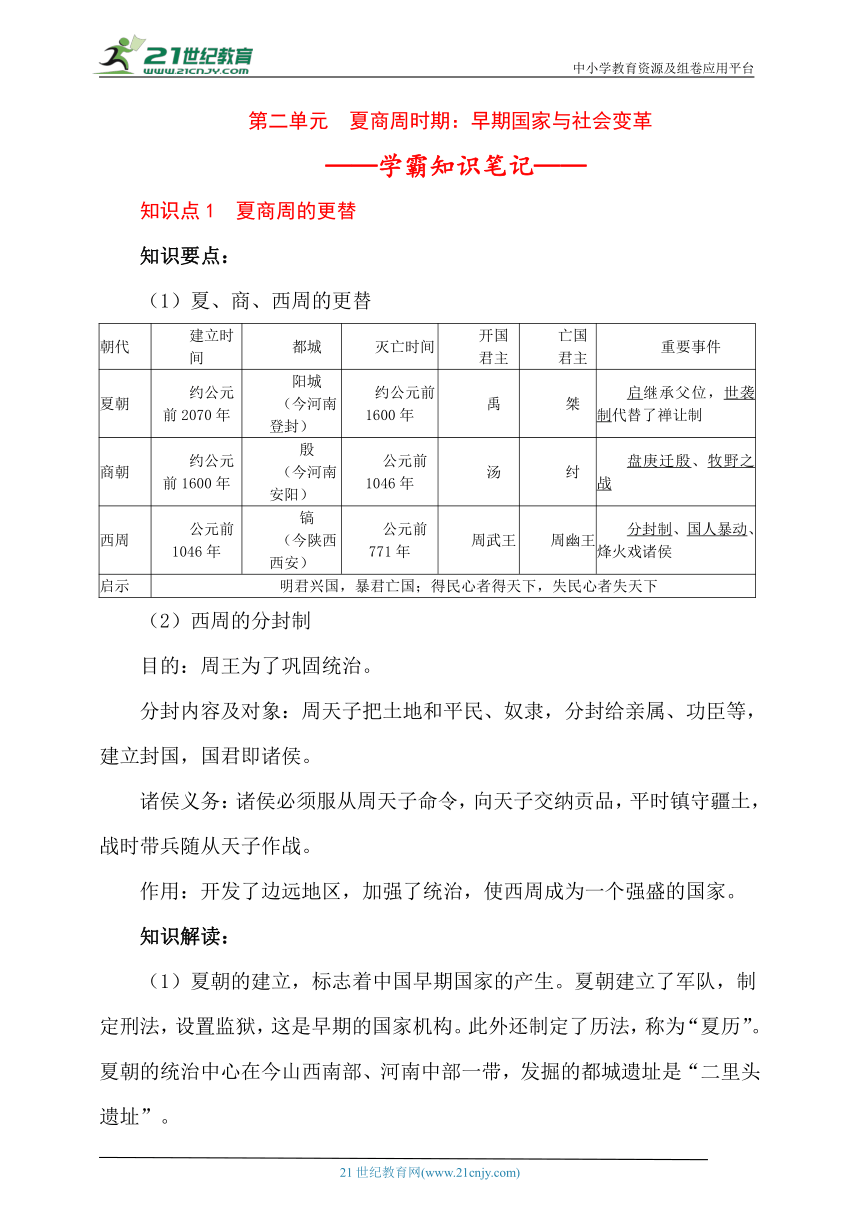 21世纪教育 www.21cnjy.com

中小学教育资源及组卷应用平台

第二单元　夏商周时期：早期国家与社会变革

——学霸知识笔记——

知识点 1　夏商周的更替

知识要点：

（1）夏、商、西周的更替

| 朝代 | 建立时间 | 都城 | 灭亡时间 | 开国君主 | 亡国君主 | 重要事件 |
|---|---|---|---|---|---|---|
| 夏朝 | 约公元前 2070 年 | 阳城（今河南登封） | 约公元前 1600 年 | 禹 | 桀 | 启继承父位，世袭制代替了禅让制 |
| 商朝 | 约公元前 1600 年 | 殷（今河南安阳） | 公元前 1046 年 | 汤 | 纣 | 盘庚迁殷、牧野之战 |
| 西周 | 公元前 1046 年 | 镐（今陕西西安） | 公元前 771 年 | 周武王 | 周幽王 | 分封制、国人暴动、烽火戏诸侯 |
| 启示 | 明君兴国，暴君亡国；得民心者得天下，失民心者失天下 | | | | | |

（2）西周的分封制

目的：周王为了巩固统治。

分封内容及对象：周天子把土地和平民、奴隶，分封给亲属、功臣等，建立封国，国君即诸侯。

诸侯义务：诸侯必须服从周天子命令，向天子交纳贡品，平时镇守疆土，战时带兵随从天子作战。

作用：开发了边远地区，加强了统治，使西周成为一个强盛的国家。

知识解读：

（1）夏朝的建立，标志着中国早期国家的产生。夏朝建立了军队，制定刑法，设置监狱，这是早期的国家机构。此外还制定了历法，称为“夏历”。夏朝的统治中心在今山西南部、河南中部一带，发掘的都城遗址是“二里头遗址”。

21 世纪教育网(www.21cnjy.com)